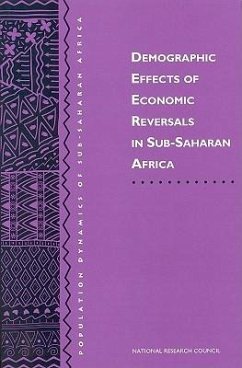 POPULATION DYNAMICS OF SUB-SAHARAN AFRICA

DEMOGRAPHIC EFFECTS OF ECONOMIC REVERSALS IN SUB-SAHARAN AFRICA

NATIONAL RESEARCH COUNCIL